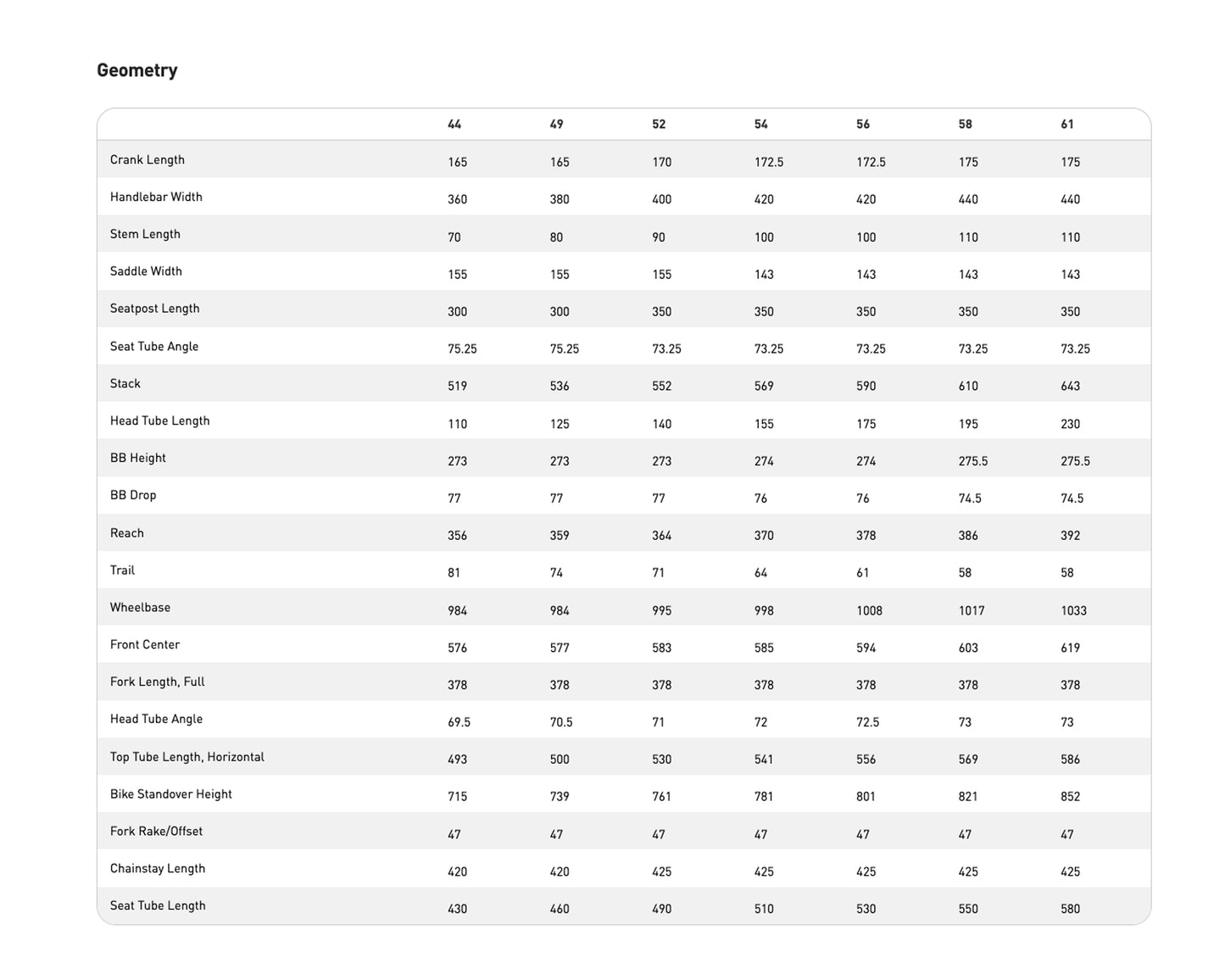 Geometry

| | 44 | 49 | 52 | 54 | 56 | 58 | 61 |
|---|---|---|---|---|---|---|---|
| Crank Length | 165 | 165 | 170 | 172.5 | 172.5 | 175 | 175 |
| Handlebar Width | 360 | 380 | 400 | 420 | 420 | 440 | 440 |
| Stem Length | 70 | 80 | 90 | 100 | 100 | 110 | 110 |
| Saddle Width | 155 | 155 | 155 | 143 | 143 | 143 | 143 |
| Seatpost Length | 300 | 300 | 350 | 350 | 350 | 350 | 350 |
| Seat Tube Angle | 75.25 | 75.25 | 73.25 | 73.25 | 73.25 | 73.25 | 73.25 |
| Stack | 519 | 536 | 552 | 569 | 590 | 610 | 643 |
| Head Tube Length | 110 | 125 | 140 | 155 | 175 | 195 | 230 |
| BB Height | 273 | 273 | 273 | 274 | 274 | 275.5 | 275.5 |
| BB Drop | 77 | 77 | 77 | 76 | 76 | 74.5 | 74.5 |
| Reach | 356 | 359 | 364 | 370 | 378 | 386 | 392 |
| Trail | 81 | 74 | 71 | 64 | 61 | 58 | 58 |
| Wheelbase | 984 | 984 | 995 | 998 | 1008 | 1017 | 1033 |
| Front Center | 576 | 577 | 583 | 585 | 594 | 603 | 619 |
| Fork Length, Full | 378 | 378 | 378 | 378 | 378 | 378 | 378 |
| Head Tube Angle | 69.5 | 70.5 | 71 | 72 | 72.5 | 73 | 73 |
| Top Tube Length, Horizontal | 493 | 500 | 530 | 541 | 556 | 569 | 586 |
| Bike Standover Height | 715 | 739 | 761 | 781 | 801 | 821 | 852 |
| Fork Rake/Offset | 47 | 47 | 47 | 47 | 47 | 47 | 47 |
| Chainstay Length | 420 | 420 | 425 | 425 | 425 | 425 | 425 |
| Seat Tube Length | 430 | 460 | 490 | 510 | 530 | 550 | 580 |